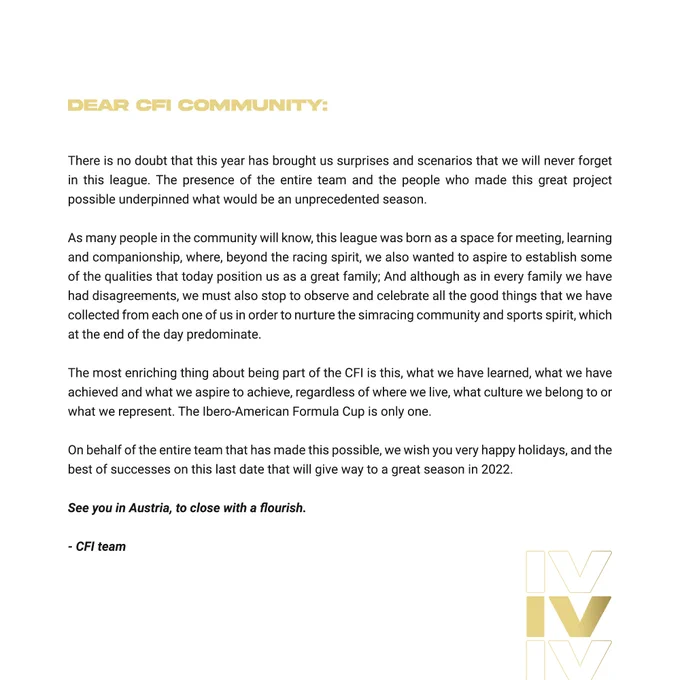 DEAR CFI COMMUNITY:

There is no doubt that this year has brought us surprises and scenarios that we will never forget in this league. The presence of the entire team and the people who made this great project possible underpinned what would be an unprecedented season.

As many people in the community will know, this league was born as a space for meeting, learning and companionship, where, beyond the racing spirit, we also wanted to aspire to establish some of the qualities that today position us as a great family; And although as in every family we have had disagreements, we must also stop to observe and celebrate all the good things that we have collected from each one of us in order to nurture the simracing community and sports spirit, which at the end of the day predominate.

The most enriching thing about being part of the CFI is this, what we have learned, what we have achieved and what we aspire to achieve, regardless of where we live, what culture we belong to or what we represent. The Ibero-American Formula Cup is only one.

On behalf of the entire team that has made this possible, we wish you very happy holidays, and the best of successes on this last date that will give way to a great season in 2022.

See you in Austria, to close with a flourish.

- CFI team

IV
IV
IV